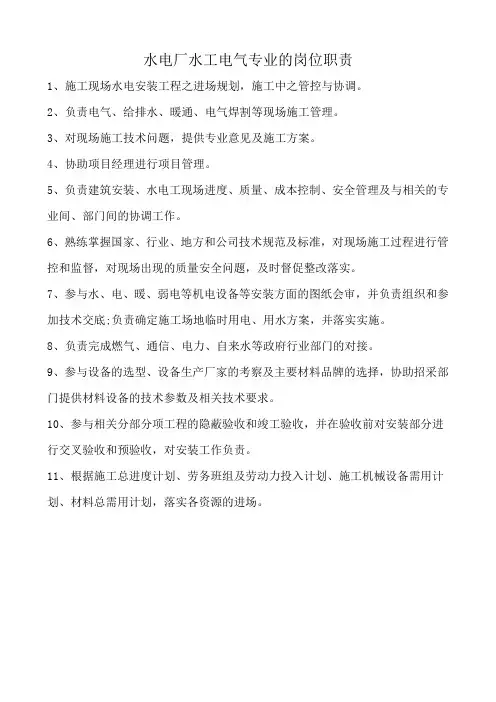 水电厂水工电气专业的岗位职责

1、施工现场水电安装工程之进场规划，施工中之管控与协调。

2、负责电气、给排水、暖通、电气焊割等现场施工管理。

3、对现场施工技术问题，提供专业意见及施工方案。

4、协助项目经理进行项目管理。

5、负责建筑安装、水电工现场进度、质量、成本控制、安全管理及与相关的专业间、部门间的协调工作。

6、熟练掌握国家、行业、地方和公司技术规范及标准，对现场施工过程进行管控和监督，对现场出现的质量安全问题，及时督促整改落实。

7、参与水、电、暖、弱电等机电设备等安装方面的图纸会审，并负责组织和参加技术交底;负责确定施工场地临时用电、用水方案，并落实实施。

8、负责完成燃气、通信、电力、自来水等政府行业部门的对接。

9、参与设备的选型、设备生产厂家的考察及主要材料品牌的选择，协助招采部门提供材料设备的技术参数及相关技术要求。

10、参与相关分部分项工程的隐蔽验收和竣工验收，并在验收前对安装部分进行交叉验收和预验收，对安装工作负责。

11、根据施工总进度计划、劳务班组及劳动力投入计划、施工机械设备需用计划、材料总需用计划，落实各资源的进场。